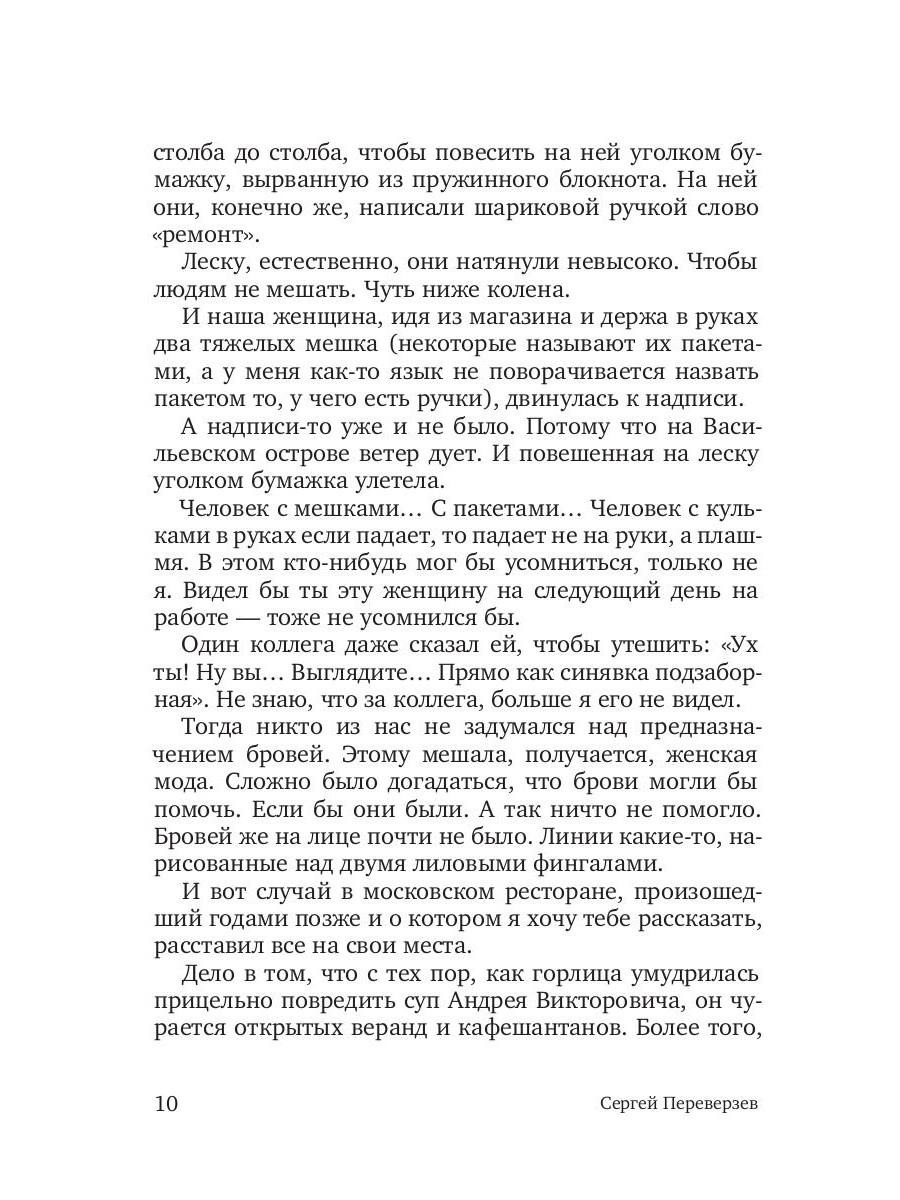 столба до столба, чтобы повесить на ней уголком бумажку, вырванную из пружинного блокнота. На ней они, конечно же, написали шариковой ручкой слово «ремонт».

Леску, естественно, они натянули невысоко. Чтобы людям не мешать. Чуть ниже колена.

И наша женщина, идя из магазина и держа в руках два тяжелых мешка (некоторые называют их пакетами, а у меня как-то язык не поворачивается назвать пакетом то, у чего есть ручки), двинулась к надписи.

А надписи-то уже и не было. Потому что на Васильевском острове ветер дует. И повешенная на леску уголком бумажка улетела.

Человек с мешками… С пакетами… Человек с кульками в руках если падает, то падает не на руки, а плашмя. В этом кто-нибудь мог бы усомниться, только не я. Видел бы ты эту женщину на следующий день на работе — тоже не усомнился бы.

Один коллега даже сказал ей, чтобы утешить: «Ух ты! Ну вы… Выглядите… Прямо как синявка подзаборная». Не знаю, что за коллега, больше я его не видел.

Тогда никто из нас не задумался над предназначением бровей. Этому мешала, получается, женская мода. Сложно было догадаться, что брови могли бы помочь. Если бы они были. А так ничто не помогло. Бровей же на лице почти не было. Линии какие-то, нарисованные над двумя лиловыми фингалами.

И вот случай в московском ресторане, произошедший годами позже и о котором я хочу тебе рассказать, расставил все на свои места.

Дело в том, что с тех пор, как горлица умудрилась прицельно повредить суп Андрея Викторовича, он чурается открытых веранд и кафешантанов. Более того,

10 Сергей Переверзев